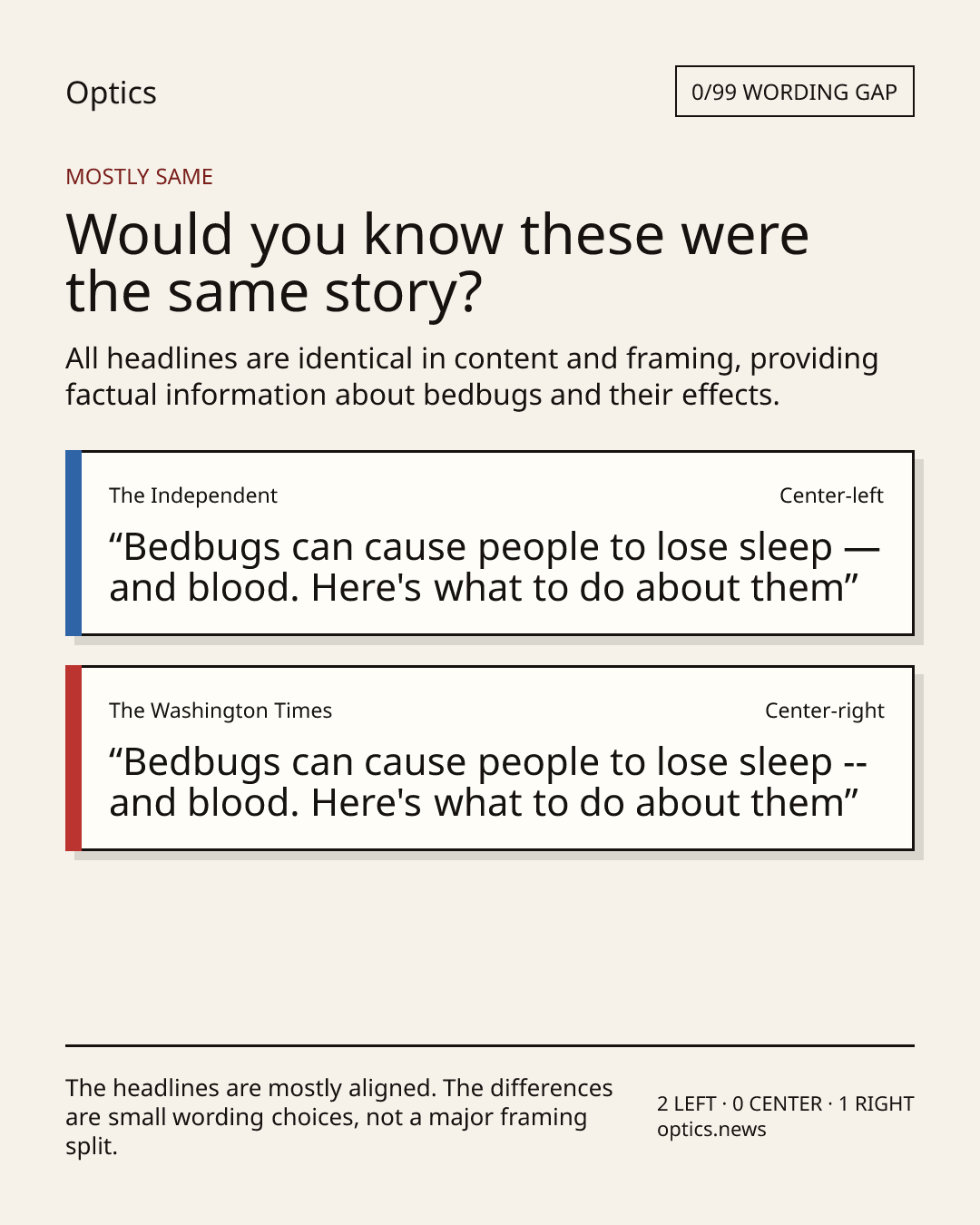 Optics

0/99 WORDING GAP

MOSTLY SAME

Would you know these were the same story?

All headlines are identical in content and framing, providing factual information about bedbugs and their effects.

The Independent

Center-left

“Bedbugs can cause people to lose sleep — and blood. Here's what to do about them”

The Washington Times

Center-right

“Bedbugs can cause people to lose sleep -- and blood. Here's what to do about them”

The headlines are mostly aligned. The differences are small wording choices, not a major framing split.

2 LEFT · 0 CENTER · 1 RIGHT
optics.news